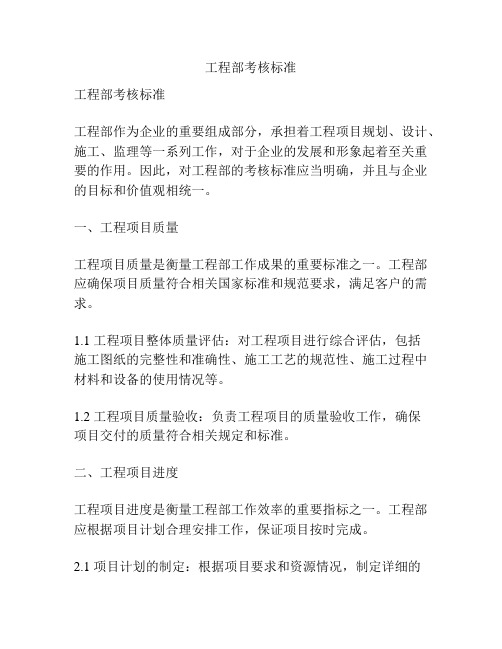 工程部考核标准

工程部考核标准

工程部作为企业的重要组成部分，承担着工程项目规划、设计、施工、监理等一系列工作，对于企业的发展和形象起着至关重要的作用。因此，对工程部的考核标准应当明确，并且与企业的目标和价值观相统一。

一、工程项目质量

工程项目质量是衡量工程部工作成果的重要标准之一。工程部应确保项目质量符合相关国家标准和规范要求，满足客户的需求。

1.1 工程项目整体质量评估：对工程项目进行综合评估，包括施工图纸的完整性和准确性、施工工艺的规范性、施工过程中材料和设备的使用情况等。

1.2 工程项目质量验收：负责工程项目的质量验收工作，确保项目交付的质量符合相关规定和标准。

二、工程项目进度

工程项目进度是衡量工程部工作效率的重要指标之一。工程部应根据项目计划合理安排工作，保证项目按时完成。

2.1 项目计划的制定：根据项目要求和资源情况，制定详细的